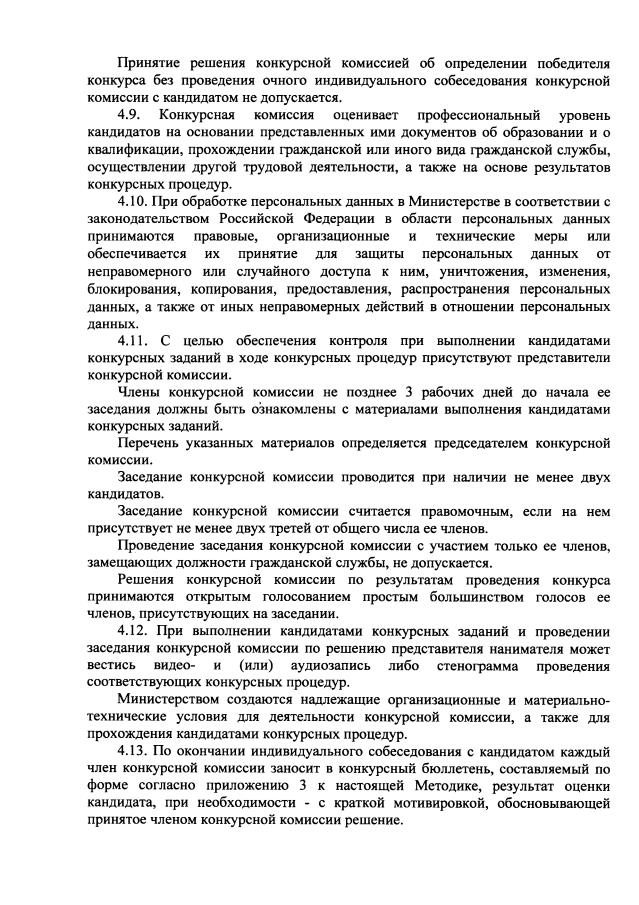 Принятие решения конкурсной комиссией об определении победителя конкурса без проведения очного индивидуального собеседования конкурсной комиссии с кандидатом не допускается.

4.9. Конкурсная комиссия оценивает профессиональный уровень кандидатов на основании представленных ими документов об образовании и о квалификации, прохождении гражданской или иного вида гражданской службы, осуществлении другой трудовой деятельности, а также на основе результатов конкурсных процедур.

4.10. При обработке персональных данных в Министерстве в соответствии с законодательством Российской Федерации в области персональных данных принимаются правовые, организационные и технические меры или обеспечивается их принятие для защиты персональных данных от неправомерного или случайного доступа к ним, уничтожения, изменения, блокирования, копирования, предоставления, распространения персональных данных, а также от иных неправомерных действий в отношении персональных данных.

4.11. С целью обеспечения контроля при выполнении кандидатами конкурсных заданий в ходе конкурсных процедур присутствуют представители конкурсной комиссии.

Члены конкурсной комиссии не позднее 3 рабочих дней до начала ее заседания должны быть ознакомлены с материалами выполнения кандидатами конкурсных заданий.

Перечень указанных материалов определяется председателем конкурсной комиссии.

Заседание конкурсной комиссии проводится при наличии не менее двух кандидатов.

Заседание конкурсной комиссии считается правомочным, если на нем присутствует не менее двух третей от общего числа ее членов.

Проведение заседания конкурсной комиссии с участием только ее членов, замещающих должности гражданской службы, не допускается.

Решения конкурсной комиссии по результатам проведения конкурса принимаются открытым голосованием простым большинством голосов ее членов, присутствующих на заседании.

4.12. При выполнении кандидатами конкурсных заданий и проведении заседания конкурсной комиссии по решению представителя нанимателя может вестись видео- и (или) аудиозапись либо стенограмма проведения соответствующих конкурсных процедур.

Министерством создаются надлежащие организационные и материально-технические условия для деятельности конкурсной комиссии, а также для прохождения кандидатами конкурсных процедур.

4.13. По окончании индивидуального собеседования с кандидатом каждый член конкурсной комиссии заносит в конкурсный бюллетень, составляемый по форме согласно приложению 3 к настоящей Методике, результат оценки кандидата, при необходимости - с краткой мотивировкой, обосновывающей принятое членом конкурсной комиссии решение.